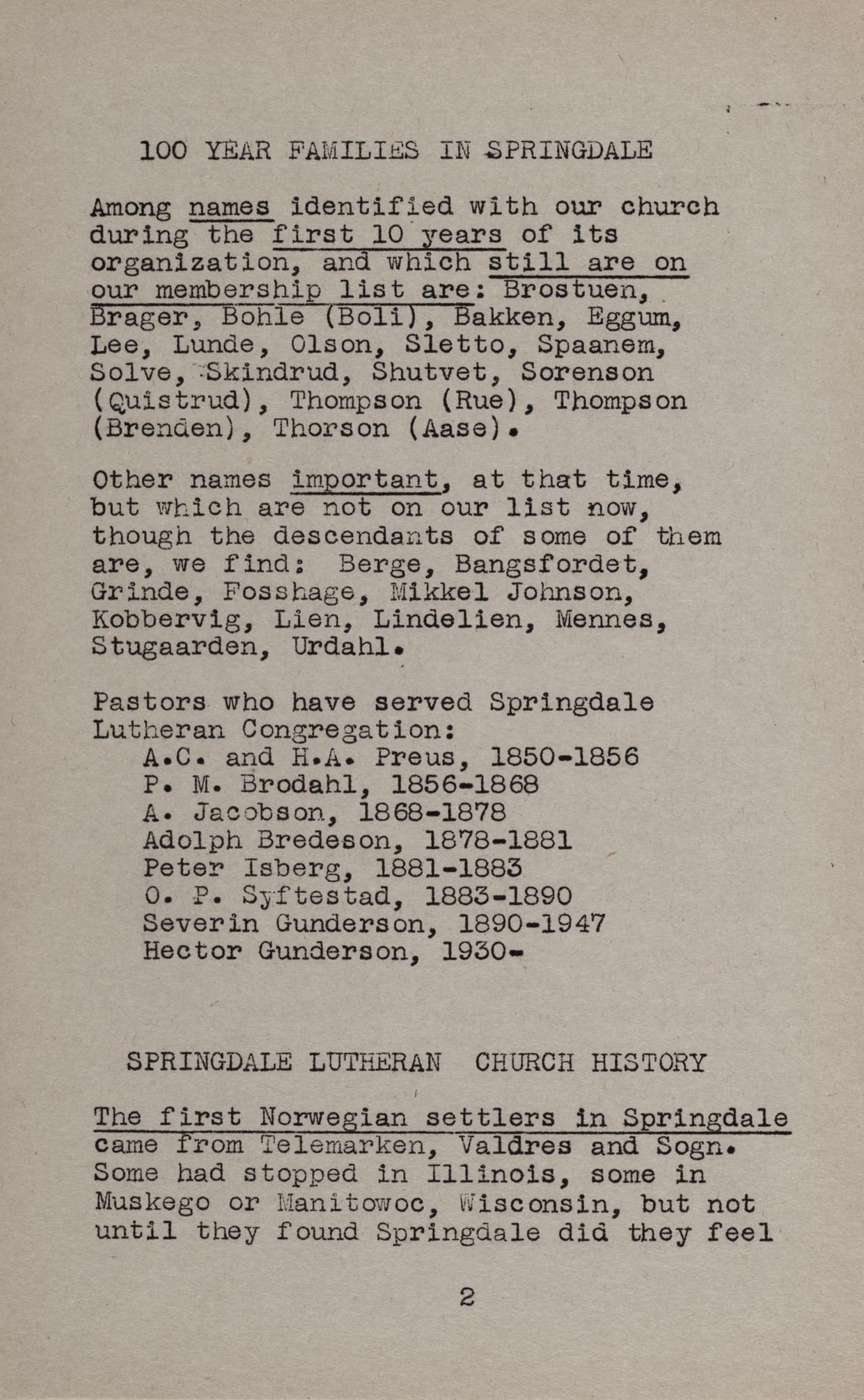 100 YEAR FAMILIES IN SPRINGDALE

Among names identified with our church during the first 10 years of its organization, and which still are on our membership list are: Brostuen, Brager, Bohle (Boli), Bakken, Eggum, Lee, Lunde, Olson, Sletto, Spaanem, Solve, Skindrud, Shutvet, Sorenson (Quistrud), Thompson (Rue), Thompson (Brenden), Thorson (Aase).

Other names important, at that time, but which are not on our list now, though the descendants of some of them are, we find: Berge, Bangsfordet, Grinde, Fosshage, Mikkel Johnson, Kobbervig, Lien, Lindelien, Mennes, Stugaarden, Urdahl.

Pastors who have served Springdale Lutheran Congregation:
A.C. and H.A. Preus, 1850-1856
P. M. Brodahl, 1856-1868
A. Jacobson, 1868-1878
Adolph Bredeson, 1878-1881
Peter Isberg, 1881-1883
O. P. Syftestad, 1883-1890
Severin Gunderson, 1890-1947
Hector Gunderson, 1930-

SPRINGDALE LUTHERAN CHURCH HISTORY

The first Norwegian settlers in Springdale came from Telemarken, Valdres and Sogn. Some had stopped in Illinois, some in Muskego or Manitowoc, Wisconsin, but not until they found Springdale did they feel

2